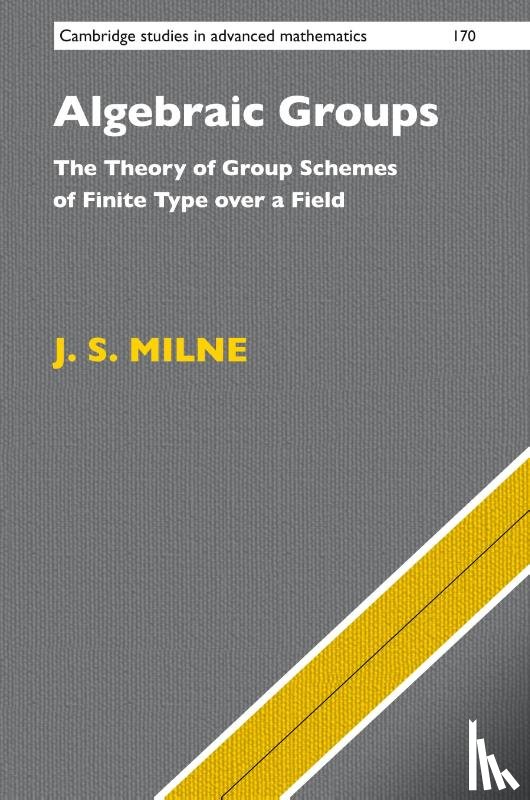 Cambridge studies in advanced mathematics 170

Algebraic Groups

The Theory of Group Schemes of Finite Type over a Field

J. S. MILNE